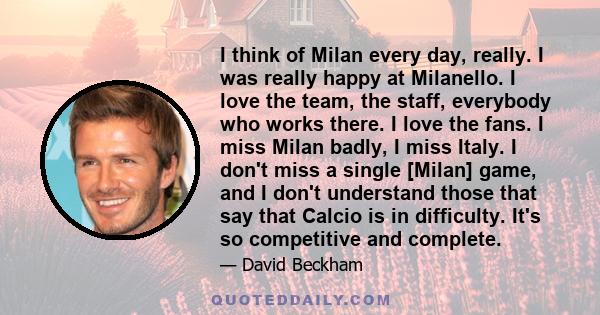 I think of Milan every day, really. I was really happy at Milanello. I love the team, the staff, everybody who works there. I love the fans. I miss Milan badly, I miss Italy. I don't miss a single [Milan] game, and I don't understand those that say that Calcio is in difficulty. It's so competitive and complete.

— David Beckham

QUOTEDDAILY.COM